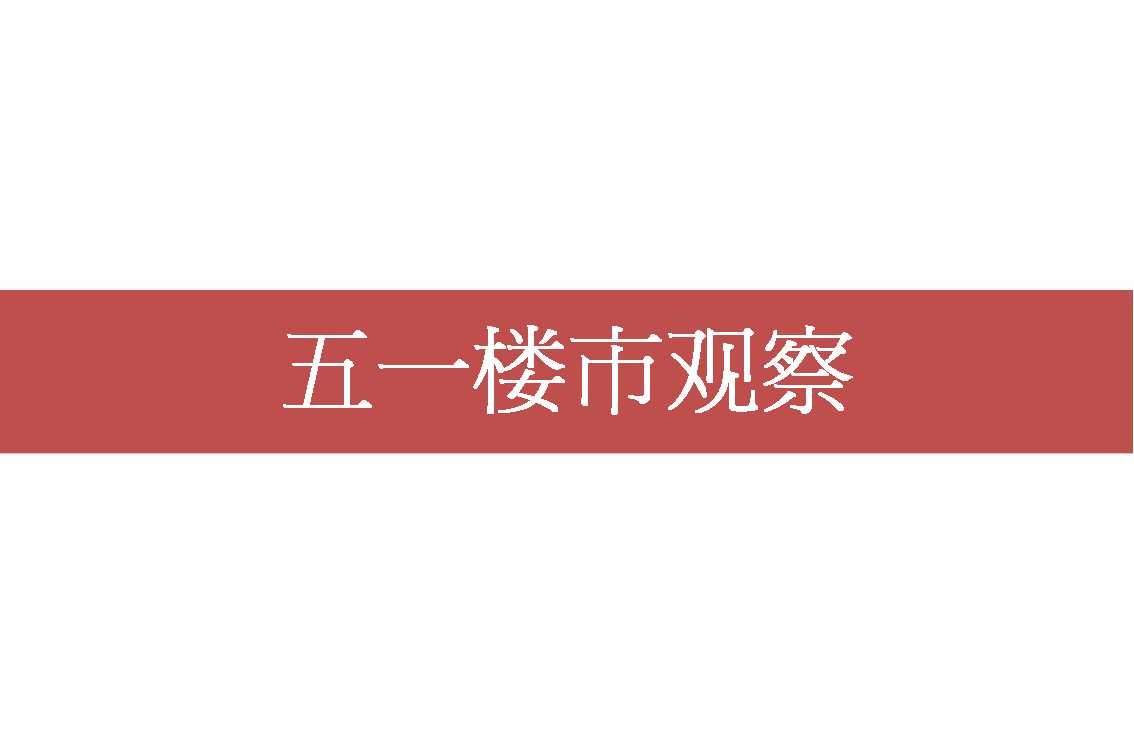 五一楼市观察